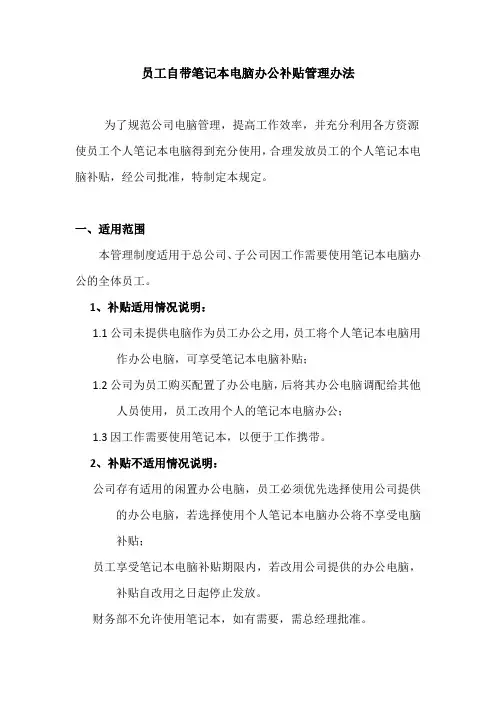 员工自带笔记本电脑办公补贴管理办法

为了规范公司电脑管理，提高工作效率，并充分利用各方资源使员工个人笔记本电脑得到充分使用，合理发放员工的个人笔记本电脑补贴，经公司批准，特制定本规定。

一、适用范围

本管理制度适用于总公司、子公司因工作需要使用笔记本电脑办公的全体员工。

1、补贴适用情况说明：

1.1 公司未提供电脑作为员工办公之用，员工将个人笔记本电脑用作办公电脑，可享受笔记本电脑补贴；

1.2 公司为员工购买配置了办公电脑，后将其办公电脑调配给其他人员使用，员工改用个人的笔记本电脑办公；

1.3 因工作需要使用笔记本，以便于工作携带。

2、补贴不适用情况说明：

公司存有适用的闲置办公电脑，员工必须优先选择使用公司提供的办公电脑，若选择使用个人笔记本电脑办公将不享受电脑补贴；

员工享受笔记本电脑补贴期限内，若改用公司提供的办公电脑，补贴自改用之日起停止发放。

财务部不允许使用笔记本，如有需要，需总经理批准。